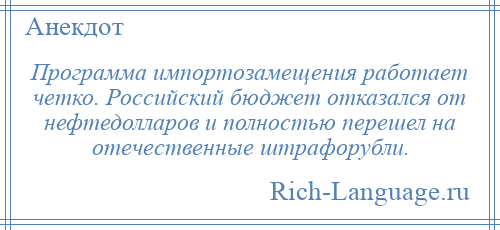 Анекдот

Программа импортозамещения работает четко. Российский бюджет отказался от нефтедолларов и полностью перешел на отечественные штрафорубли.

Rich-Language.ru